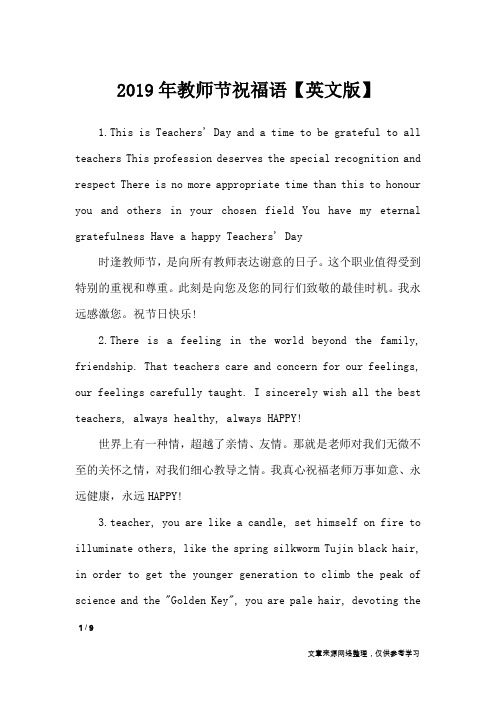 2019年教师节祝福语【英文版】

1.This is Teachers' Day and a time to be grateful to all teachers This profession deserves the special recognition and respect There is no more appropriate time than this to honour you and others in your chosen field You have my eternal gratefulness Have a happy Teachers' Day

时逢教师节，是向所有教师表达谢意的日子。这个职业值得受到特别的重视和尊重。此刻是向您及您的同行们致敬的最佳时机。我永远感激您。祝节日快乐!

2.There is a feeling in the world beyond the family, friendship. That teachers care and concern for our feelings, our feelings carefully taught. I sincerely wish all the best teachers, always healthy, always HAPPY!

世界上有一种情，超越了亲情、友情。那就是老师对我们无微不至的关怀之情，对我们细心教导之情。我真心祝福老师万事如意、永远健康，永远HAPPY!

3.teacher, you are like a candle, set himself on fire to illuminate others, like the spring silkworm Tujin black hair, in order to get the younger generation to climb the peak of science and the "Golden Key", you are pale hair, devoting the

1 / 9

文章来源网络整理，仅供参考学习